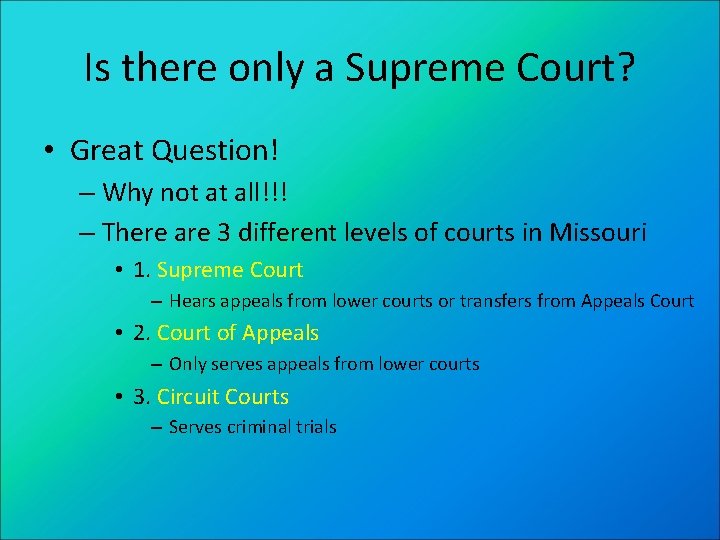 Is there only a Supreme Court?

• Great Question!
– Why not at all!!!
– There are 3 different levels of courts in Missouri
• 1. Supreme Court
– Hears appeals from lower courts or transfers from Appeals Court
• 2. Court of Appeals
– Only serves appeals from lower courts
• 3. Circuit Courts
– Serves criminal trials